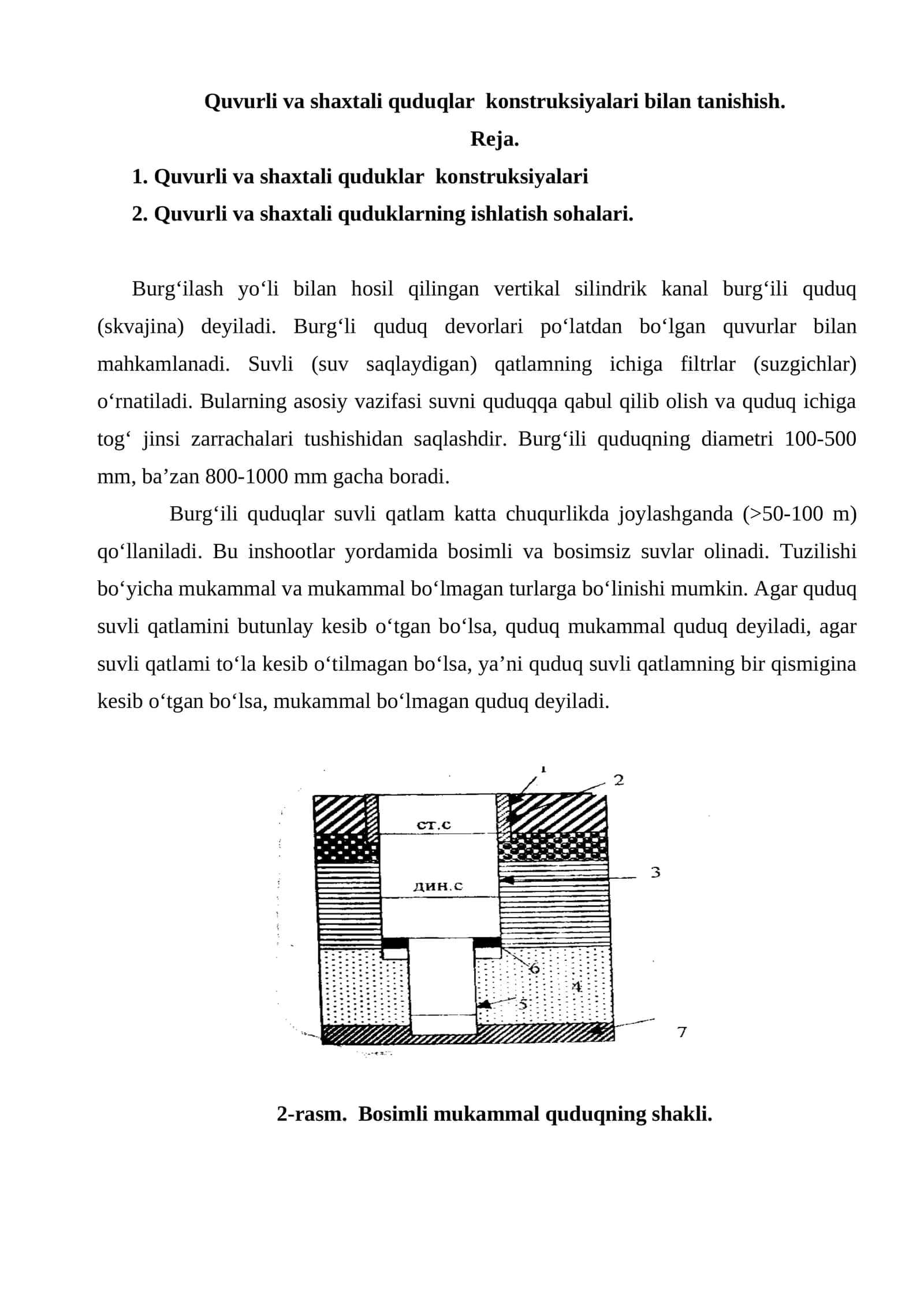 Quvurli va shaxtali quduqlar konstruksiyalari bilan tanishish.

Reja.

1. Quvurli va shaxtali quduklar konstruksiyalari

2. Quvurli va shaxtali quduklarning ishlatish sohalari.

Burg'ilash yo'li bilan hosil qilingan vertikal silindrik kanal burg'ili quduq (skvajina) deyiladi. Burg'li quduq devorlari po'latdan bo'lgan quvurlar bilan mahkamlanadi. Suvli (suv saqlaydigan) qatlamning ichiga filtrlar (suzgichlar) o'rnatiladi. Bularning asosiy vazifasi suvni quduqqa qabul qilib olish va quduq ichiga tog' jinsi zarrachalari tushishidan saqlashdir. Burg'ili quduqning diametri 100-500 mm, ba'zan 800-1000 mm gacha boradi.

Burg'ili quduqlar suvli qatlam katta chuqurlikda joylashganda (>50-100 m) qo'llaniladi. Bu inshootlar yordamida bosimli va bosimsiz suvlar olinadi. Tuzilishi bo'yicha mukammal va mukammal bo'lmagan turlarga bo'linishi mumkin. Agar quduq suvli qatlamini butunlay kesib o'tgan bo'lsa, quduq mukammal quduq deyiladi, agar suvli qatlami to'la kesib o'tilmagan bo'lsa, ya'ni quduq suvli qatlamning bir qismigina kesib o'tgan bo'lsa, mukammal bo'lmagan quduq deyiladi.

1
2
ст.с
3
дин.с
6
4
5
7

2-rasm. Bosimli mukammal quduqning shakli.